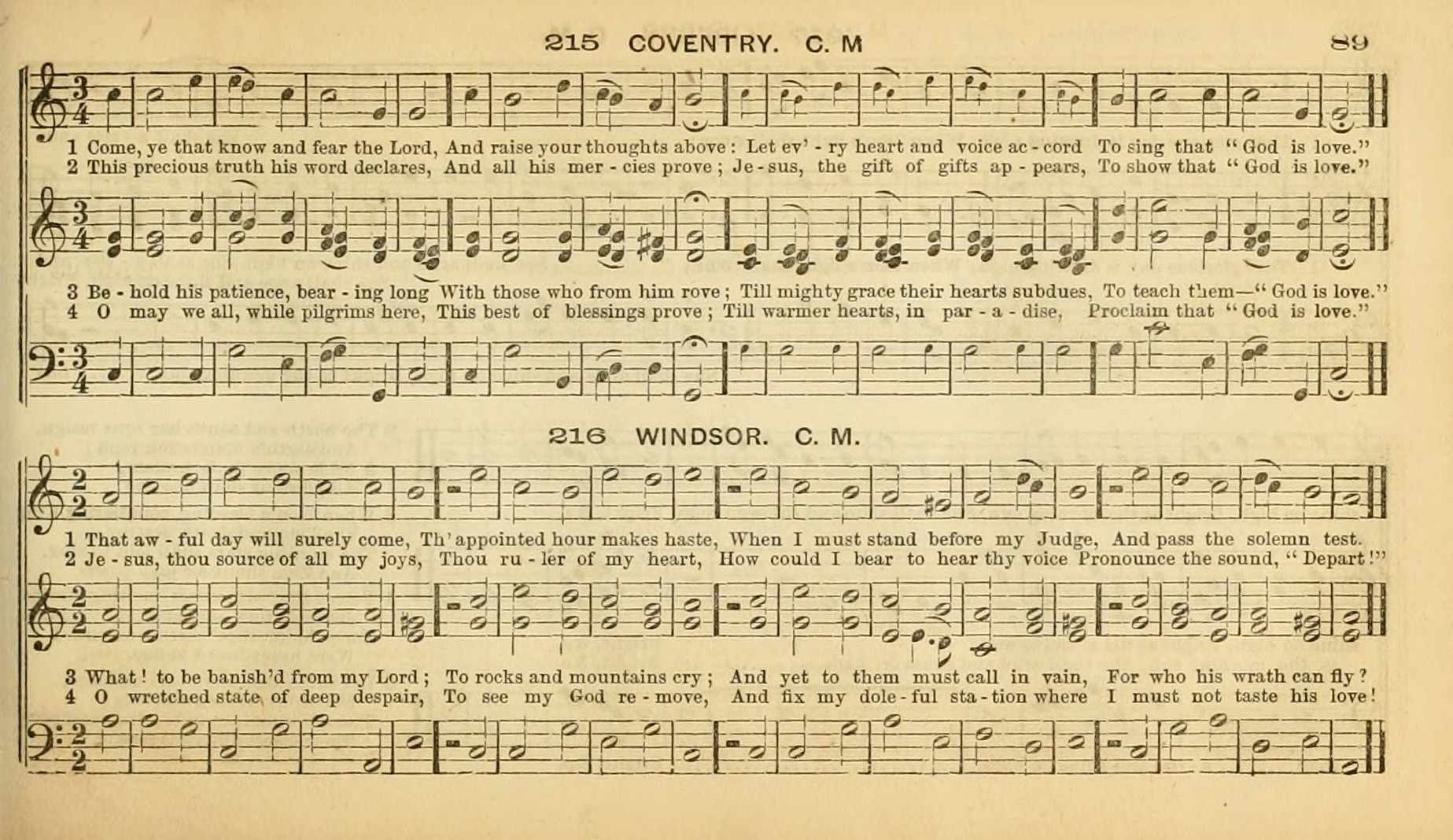 215 COVENTRY. C. M 89

1 Come, ye that know and fear the Lord, And raise your thoughts above: Let ev' - ry heart and voice ac - cord To sing that "God is love."
2 This precious truth his word declares, And all his mer - cies prove; Je - sus, the gift of gifts ap - pears, To show that "God is love."

3 Be - hold his patience, bear - ing long With those who from him rove; Till mighty grace their hearts subdues, To teach them—"God is love."
4 O may we all, while pilgrims here, This best of blessings prove; Till warmer hearts, in par - a - dise, Proclaim that "God is love."

216 WINDSOR. C. M.

1 That aw - ful day will surely come, Th' appointed hour makes haste, When I must stand before my Judge, And pass the solemn test.
2 Je - sus, thou source of all my joys, Thou ru - ler of my heart, How could I bear to hear thy voice Pronounce the sound, "Depart!"

3 What! to be banish'd from my Lord; To rocks and mountains cry; And yet to them must call in vain, For who his wrath can fly?
4 O wretched state of deep despair, To see my God re - move, And fix my dole - ful sta - tion where I must not taste his love!